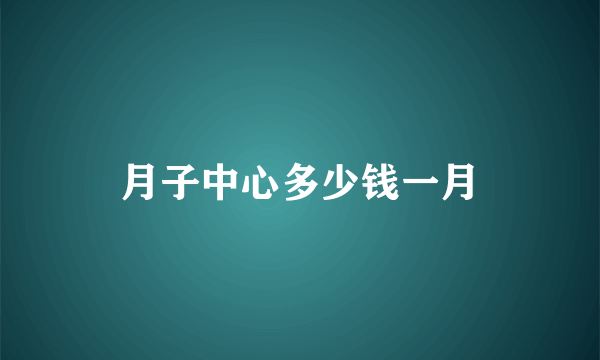 月子中心多少钱一月